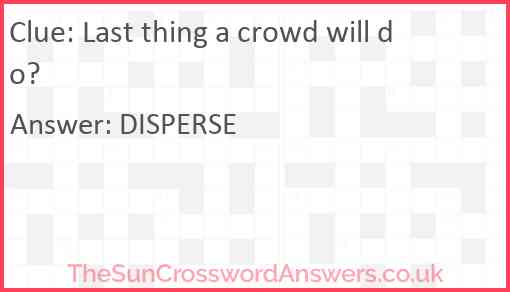 Clue: Last thing a crowd will do?

Answer: DISPERSE

TheSunCrosswordAnswers.co.uk